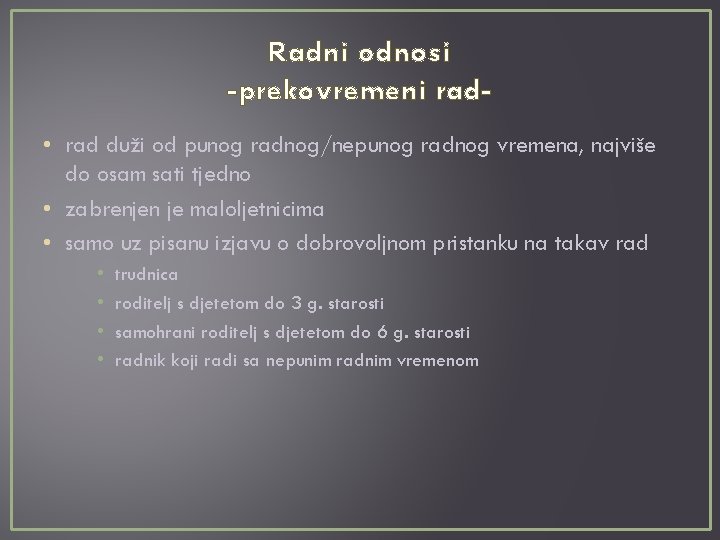 Radni odnosi
-prekovremeni rad-

• rad duži od punog radnog/nepunog radnog vremena, najviše do osam sati tjedno
• zabrenjen je maloljetnicima
• samo uz pisanu izjavu o dobrovoljnom pristanku na takav rad
  • trudnica
  • roditelj s djetetom do 3 g. starosti
  • samohrani roditelj s djetetom do 6 g. starosti
  • radnik koji radi sa nepunim radnim vremenom